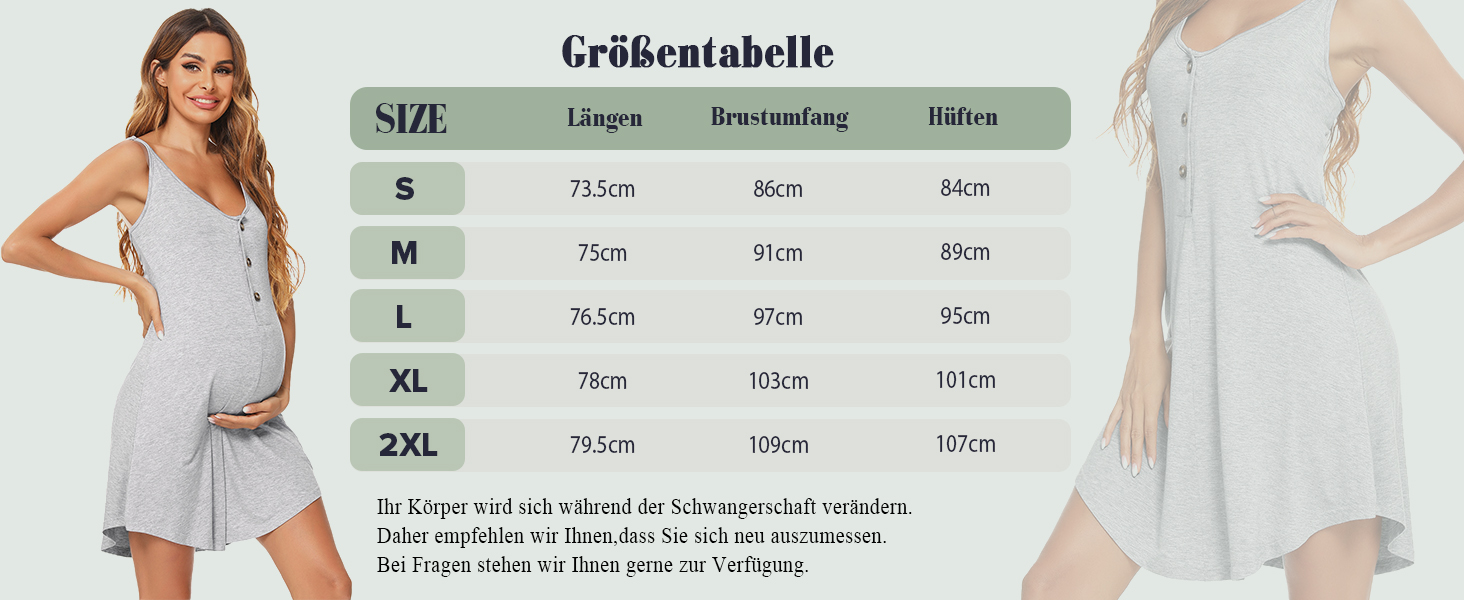 Größentabelle

| SIZE | Längen | Brustumfang | Hüften |
|---|---|---|---|
| S | 73.5cm | 86cm | 84cm |
| M | 75cm | 91cm | 89cm |
| L | 76.5cm | 97cm | 95cm |
| XL | 78cm | 103cm | 101cm |
| 2XL | 79.5cm | 109cm | 107cm |

Ihr Körper wird sich während der Schwangerschaft verändern.
Daher empfehlen wir Ihnen,dass Sie sich neu auszumessen.
Bei Fragen stehen wir Ihnen gerne zur Verfügung.